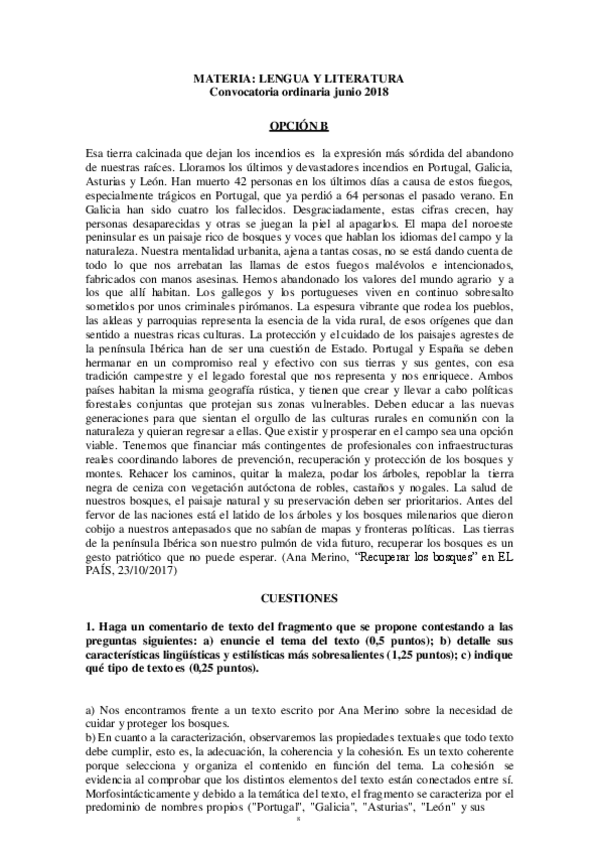 MATERIA: LENGUA Y LITERATURA
Convocatoria ordinaria junio 2018

OPCIÓN B

Esa tierra calcinada que dejan los incendios es la expresión más sórdida del abandono de nuestras raíces. Lloramos los últimos y devastadores incendios en Portugal, Galicia, Asturias y León. Han muerto 42 personas en los últimos días a causa de estos fuegos, especialmente trágicos en Portugal, que ya perdió a 64 personas el pasado verano. En Galicia han sido cuatro los fallecidos. Desgraciadamente, estas cifras crecen, hay personas desaparecidas y otras se juegan la piel al apagarlos. El mapa del noroeste peninsular es un paisaje rico de bosques y voces que hablan los idiomas del campo y la naturaleza. Nuestra mentalidad urbanita, ajena a tantas cosas, no se está dando cuenta de todo lo que nos arrebatan las llamas de estos fuegos malévolos e intencionados, fabricados con manos asesinas. Hemos abandonado los valores del mundo agrario y a los que allí habitan. Los gallegos y los portugueses viven en continuo sobresalto sometidos por unos criminales pirómanos. La espesura vibrante que rodea los pueblos, las aldeas y parroquias representa la esencia de la vida rural, de esos orígenes que dan sentido a nuestras ricas culturas. La protección y el cuidado de los paisajes agrestes de la península Ibérica han de ser una cuestión de Estado. Portugal y España se deben hermanar en un compromiso real y efectivo con sus tierras y sus gentes, con esa tradición campestre y el legado forestal que nos representa y nos enriquece. Ambos países habitan la misma geografía rústica, y tienen que crear y llevar a cabo políticas forestales conjuntas que protejan sus zonas vulnerables. Deben educar a las nuevas generaciones para que sientan el orgullo de las culturas rurales en comunión con la naturaleza y quieran regresar a ellas. Que existir y prosperar en el campo sea una opción viable. Tenemos que financiar más contingentes de profesionales con infraestructuras reales coordinando labores de prevención, recuperación y protección de los bosques y montes. Rehacer los caminos, quitar la maleza, podar los árboles, repoblar la tierra negra de ceniza con vegetación autóctona de robles, castaños y nogales. La salud de nuestros bosques, el paisaje natural y su preservación deben ser prioritarios. Antes del fervor de las naciones está el latido de los árboles y los bosques milenarios que dieron cobijo a nuestros antepasados que no sabían de mapas y fronteras políticas. Las tierras de la península Ibérica son nuestro pulmón de vida futuro, recuperar los bosques es un gesto patriótico que no puede esperar. (Ana Merino, "Recuperar los bosques" en EL PAÍS, 23/10/2017)

CUESTIONES

1. Haga un comentario de texto del fragmento que se propone contestando a las preguntas siguientes: a) enuncie el tema del texto (0,5 puntos); b) detalle sus características lingüísticas y estilísticas más sobresalientes (1,25 puntos); c) indique qué tipo de texto es (0,25 puntos).

a) Nos encontramos frente a un texto escrito por Ana Merino sobre la necesidad de cuidar y proteger los bosques.
b) En cuanto a la caracterización, observaremos las propiedades textuales que todo texto debe cumplir, esto es, la adecuación, la coherencia y la cohesión. Es un texto coherente porque selecciona y organiza el contenido en función del tema. La cohesión se evidencia al comprobar que los distintos elementos del texto están conectados entre sí. Morfosintácticamente y debido a la temática del texto, el fragmento se caracteriza por el predominio de nombres propios ("Portugal", "Galicia", "Asturias", "León" y sus

8